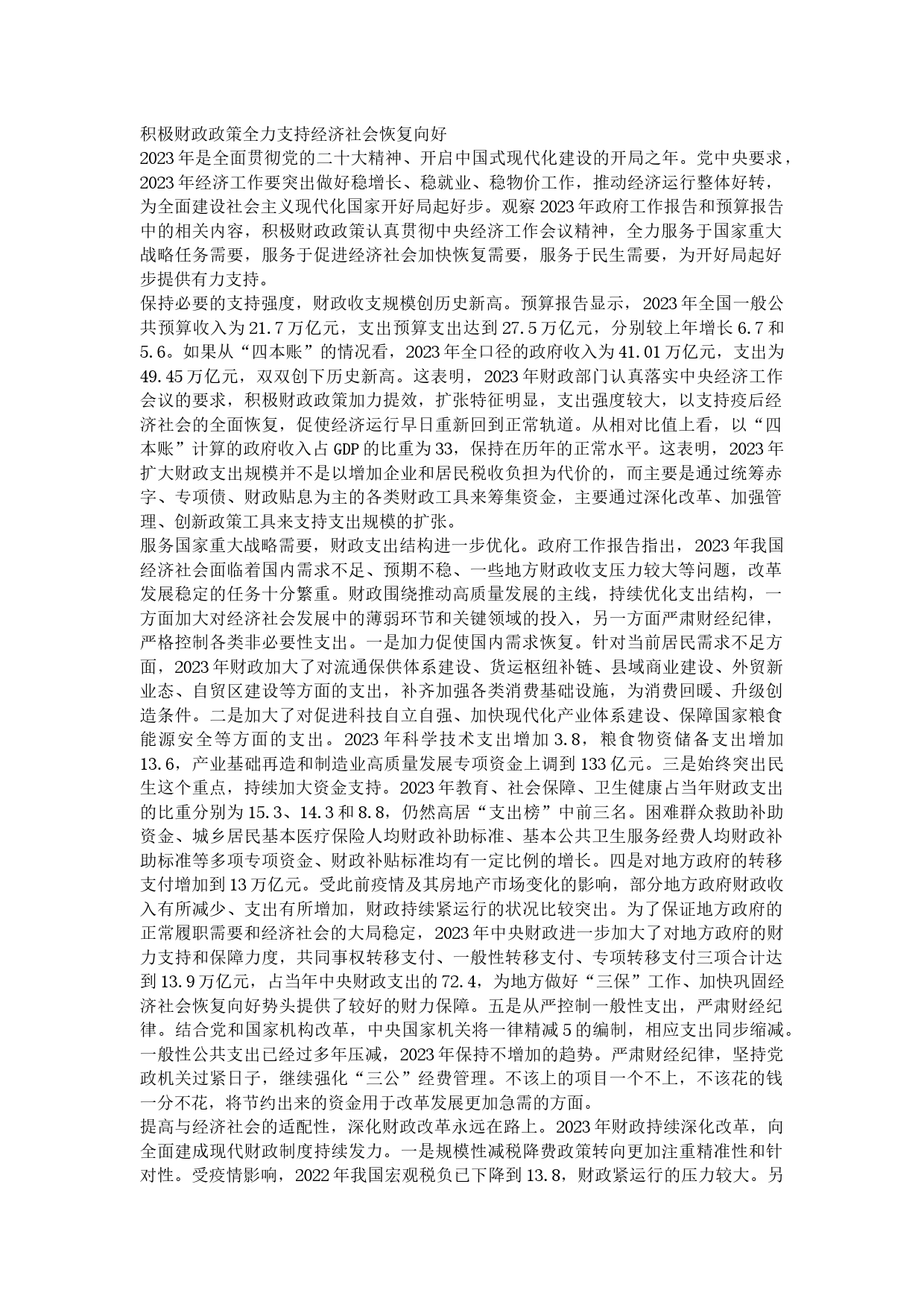 积极财政政策全力支持经济社会恢复向好
2023年是全面贯彻党的二十大精神、开启中国式现代化建设的开局之年。党中央要求，2023年经济工作要突出做好稳增长、稳就业、稳物价工作，推动经济运行整体好转，为全面建设社会主义现代化国家开好局起好步。观察2023年政府工作报告和预算报告中的相关内容，积极财政政策认真贯彻中央经济工作会议精神，全力服务于国家重大战略任务需要，服务于促进经济社会加快恢复需要，服务于民生需要，为开好局起好步提供有力支持。
保持必要的支持强度，财政收支规模创历史新高。预算报告显示，2023年全国一般公共预算收入为21.7万亿元，支出预算支出达到27.5万亿元，分别较上年增长6.7和5.6。如果从“四本账”的情况看，2023年全口径的政府收入为41.01万亿元，支出为49.45万亿元，双双创下历史新高。这表明，2023年财政部门认真落实中央经济工作会议的要求，积极财政政策加力提效，扩张特征明显，支出强度较大，以支持疫后经济社会的全面恢复，促使经济运行早日重新回到正常轨道。从相对比值上看，以“四本账”计算的政府收入占GDP的比重为33，保持在历年的正常水平。这表明，2023年扩大财政支出规模并不是以增加企业和居民税收负担为代价的，而主要是通过统筹赤字、专项债、财政贴息为主的各类财政工具来筹集资金，主要通过深化改革、加强管理、创新政策工具来支持支出规模的扩张。
服务国家重大战略需要，财政支出结构进一步优化。政府工作报告指出，2023年我国经济社会面临着国内需求不足、预期不稳、一些地方财政收支压力较大等问题，改革发展稳定的任务十分繁重。财政围绕推动高质量发展的主线，持续优化支出结构，一方面加大对经济社会发展中的薄弱环节和关键领域的投入，另一方面严肃财经纪律，严格控制各类非必要性支出。一是加力促使国内需求恢复。针对当前居民需求不足方面，2023年财政加大了对流通保供体系建设、货运枢纽补链、县域商业建设、外贸新业态、自贸区建设等方面的支出，补齐加强各类消费基础设施，为消费回暖、升级创造条件。二是加大了对促进科技自立自强、加快现代化产业体系建设、保障国家粮食能源安全等方面的支出。2023年科学技术支出增加3.8，粮食物资储备支出增加13.6，产业基础再造和制造业高质量发展专项资金上调到133亿元。三是始终突出民生这个重点，持续加大资金支持。2023年教育、社会保障、卫生健康占当年财政支出的比重分别为15.3、14.3和8.8，仍然高居“支出榜”中前三名。困难群众救助补助资金、城乡居民基本医疗保险人均财政补助标准、基本公共卫生服务经费人均财政补助标准等多项专项资金、财政补贴标准均有一定比例的增长。四是对地方政府的转移支付增加到13万亿元。受此前疫情及其房地产市场变化的影响，部分地方政府财政收入有所减少、支出有所增加，财政持续紧运行的状况比较突出。为了保证地方政府的正常履职需要和经济社会的大局稳定，2023年中央财政进一步加大了对地方政府的财力支持和保障力度，共同事权转移支付、一般性转移支付、专项转移支付三项合计达到13.9万亿元，占当年中央财政支出的72.4，为地方做好“三保”工作、加快巩固经济社会恢复向好势头提供了较好的财力保障。五是从严控制一般性支出，严肃财经纪律。结合党和国家机构改革，中央国家机关将一律精减5的编制，相应支出同步缩减。一般性公共支出已经过多年压减，2023年保持不增加的趋势。严肃财经纪律，坚持党政机关过紧日子，继续强化“三公”经费管理。不该上的项目一个不上，不该花的钱一分不花，将节约出来的资金用于改革发展更加急需的方面。
提高与经济社会的适配性，深化财政改革永远在路上。2023年财政持续深化改革，向全面建成现代财政制度持续发力。一是规模性减税降费政策转向更加注重精准性和针对性。受疫情影响，2022年我国宏观税负已下降到13.8，财政紧运行的压力较大。另